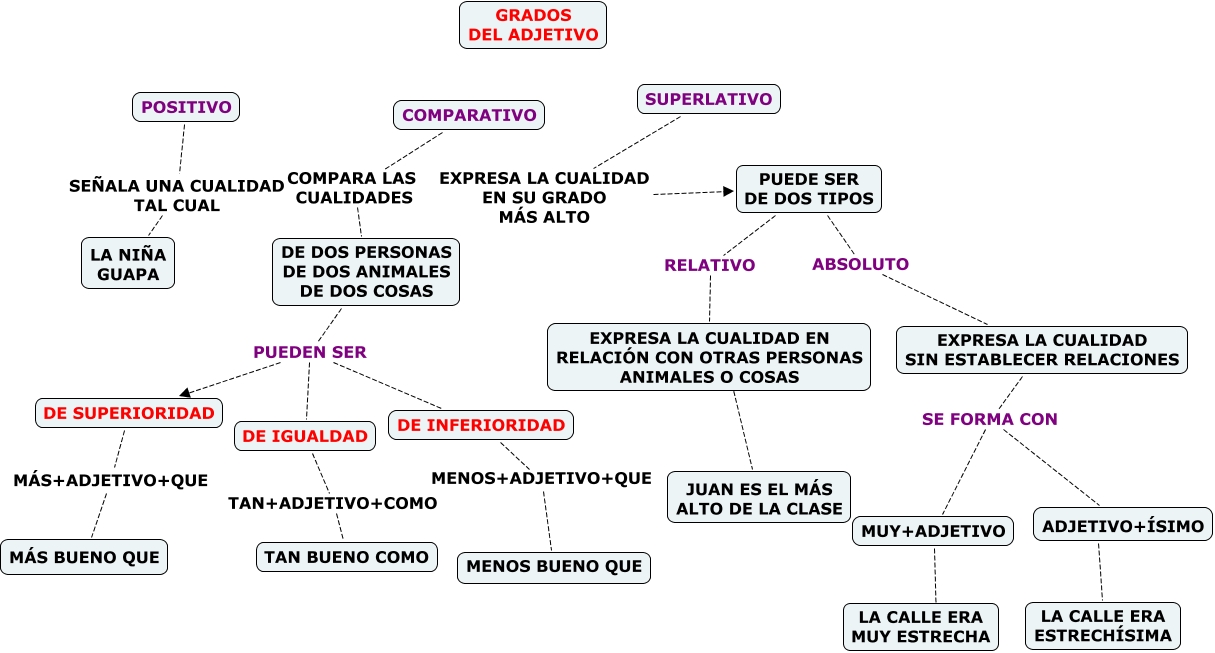 GRADOS DEL ADJETIVO

POSITIVO

SEÑALA UNA CUALIDAD TAL CUAL

LA NIÑA GUAPA

COMPARATIVO

COMPARA LAS CUALIDADES

DE DOS PERSONAS DE DOS ANIMALES DE DOS COSAS

PUEDEN SER

DE SUPERIORIDAD

MÁS+ADJETIVO+QUE

MÁS BUENO QUE

DE IGUALDAD

TAN+ADJETIVO+COMO

TAN BUENO COMO

DE INFERIORIDAD

MENOS+ADJETIVO+QUE

MENOS BUENO QUE

SUPERLATIVO

EXPRESA LA CUALIDAD EN SU GRADO MÁS ALTO

PUEDE SER DE DOS TIPOS

RELATIVO

EXPRESA LA CUALIDAD EN RELACIÓN CON OTRAS PERSONAS ANIMALES O COSAS

JUAN ES EL MÁS ALTO DE LA CLASE

ABSOLUTO

EXPRESA LA CUALIDAD SIN ESTABLECER RELACIONES

SE FORMA CON

MUY+ADJETIVO

LA CALLE ERA MUY ESTRECHA

ADJETIVO+ÍSIMO

LA CALLE ERA ESTRECHÍSIMA